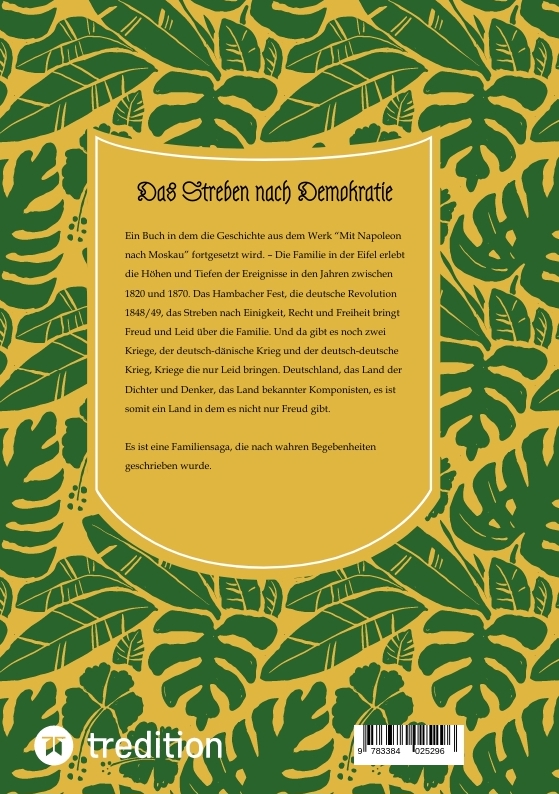 Das Streben nach Demokratie

Ein Buch in dem die Geschichte aus dem Werk "Mit Napoleon nach Moskau" fortgesetzt wird. – Die Familie in der Eifel erlebt die Höhen und Tiefen der Ereignisse in den Jahren zwischen 1820 und 1870. Das Hambacher Fest, die deutsche Revolution 1848/49, das Streben nach Einigkeit, Recht und Freiheit bringt Freud und Leid über die Familie. Und da gibt es noch zwei Kriege, der deutsch-dänische Krieg und der deutsch-deutsche Krieg, Kriege die nur Leid bringen. Deutschland, das Land der Dichter und Denker, das Land bekannter Komponisten, es ist somit ein Land in dem es nicht nur Freud gibt.

Es ist eine Familiensaga, die nach wahren Begebenheiten geschrieben wurde.

tredition

9 783384 025296